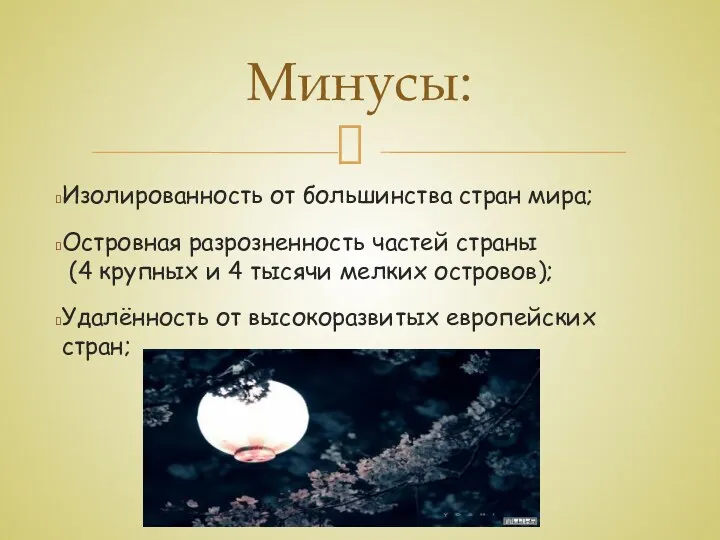 Минусы:

Изолированность от большинства стран мира;

Островная разрозненность частей страны (4 крупных и 4 тысячи мелких островов);

Удалённость от высокоразвитых европейских стран;